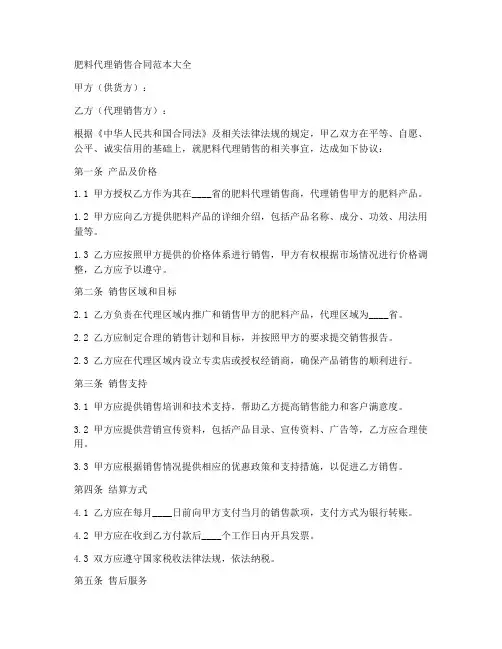 肥料代理销售合同范本大全

甲方（供货方）：

乙方（代理销售方）：

根据《中华人民共和国合同法》及相关法律法规的规定，甲乙双方在平等、自愿、公平、诚实信用的基础上，就肥料代理销售的相关事宜，达成如下协议：

第一条 产品及价格

1.1 甲方授权乙方作为其在____省的肥料代理销售商，代理销售甲方的肥料产品。

1.2 甲方应向乙方提供肥料产品的详细介绍，包括产品名称、成分、功效、用法用量等。

1.3 乙方应按照甲方提供的价格体系进行销售，甲方有权根据市场情况进行价格调整，乙方应予以遵守。

第二条 销售区域和目标

2.1 乙方负责在代理区域内推广和销售甲方的肥料产品，代理区域为____省。

2.2 乙方应制定合理的销售计划和目标，并按照甲方的要求提交销售报告。

2.3 乙方应在代理区域内设立专卖店或授权经销商，确保产品销售的顺利进行。

第三条 销售支持

3.1 甲方应提供销售培训和技术支持，帮助乙方提高销售能力和客户满意度。

3.2 甲方应提供营销宣传资料，包括产品目录、宣传资料、广告等，乙方应合理使用。

3.3 甲方应根据销售情况提供相应的优惠政策和支持措施，以促进乙方销售。

第四条 结算方式

4.1 乙方应在每月____日前向甲方支付当月的销售款项，支付方式为银行转账。

4.2 甲方应在收到乙方付款后____个工作日内开具发票。

4.3 双方应遵守国家税收法律法规，依法纳税。

第五条 售后服务